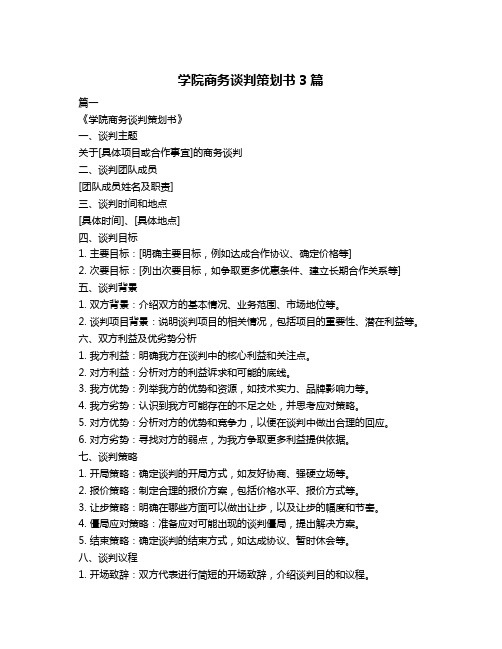 学院商务谈判策划书 3 篇

篇一

《学院商务谈判策划书》

一、谈判主题

关于[具体项目或合作事宜]的商务谈判

二、谈判团队成员

[团队成员姓名及职责]

三、谈判时间和地点

[具体时间]、[具体地点]

四、谈判目标

1. 主要目标：[明确主要目标，例如达成合作协议、确定价格等]

2. 次要目标：[列出次要目标，如争取更多优惠条件、建立长期合作关系等]

五、谈判背景

1. 双方背景：介绍双方的基本情况、业务范围、市场地位等。

2. 谈判项目背景：说明谈判项目的相关情况，包括项目的重要性、潜在利益等。

六、双方利益及优劣势分析

1. 我方利益：明确我方在谈判中的核心利益和关注点。

2. 对方利益：分析对方的利益诉求和可能的底线。

3. 我方优势：列举我方的优势和资源，如技术实力、品牌影响力等。

4. 我方劣势：认识到我方可能存在的不足之处，并思考应对策略。

5. 对方优势：分析对方的优势和竞争力，以便在谈判中做出合理的回应。

6. 对方劣势：寻找对方的弱点，为我方争取更多利益提供依据。

七、谈判策略

1. 开局策略：确定谈判的开局方式，如友好协商、强硬立场等。

2. 报价策略：制定合理的报价方案，包括价格水平、报价方式等。

3. 让步策略：明确在哪些方面可以做出让步，以及让步的幅度和节奏。

4. 僵局应对策略：准备应对可能出现的谈判僵局，提出解决方案。

5. 结束策略：确定谈判的结束方式，如达成协议、暂时休会等。

八、谈判议程

1. 开场致辞：双方代表进行简短的开场致辞，介绍谈判目的和议程。